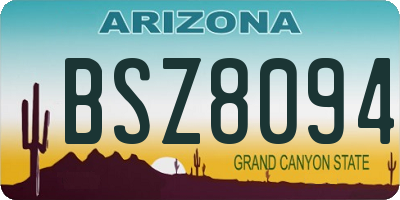 ARIZONA

BSZ8094

GRAND CANYON STATE